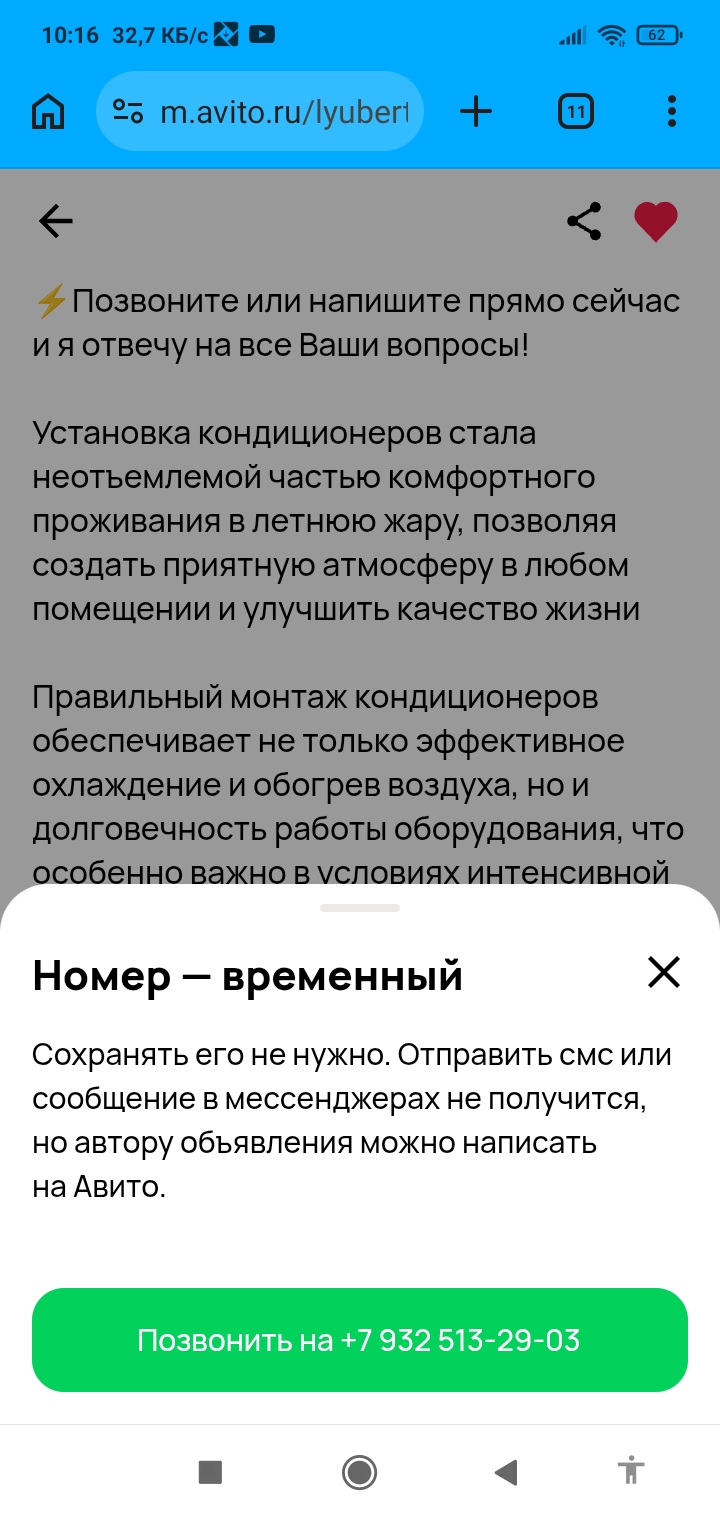 10:16 32,7 КБ/с

62

m.avito.ru/lyubert

11

⚡Позвоните или напишите прямо сейчас и я отвечу на все Ваши вопросы!

Установка кондиционеров стала неотъемлемой частью комфортного проживания в летнюю жару, позволяя создать приятную атмосферу в любом помещении и улучшить качество жизни

Правильный монтаж кондиционеров обеспечивает не только эффективное охлаждение и обогрев воздуха, но и долговечность работы оборудования, что особенно важно в условиях интенсивной

Номер — временный

Сохранять его не нужно. Отправить смс или сообщение в мессенджерах не получится, но автору объявления можно написать на Авито.

Позвонить на +7 932 513-29-03